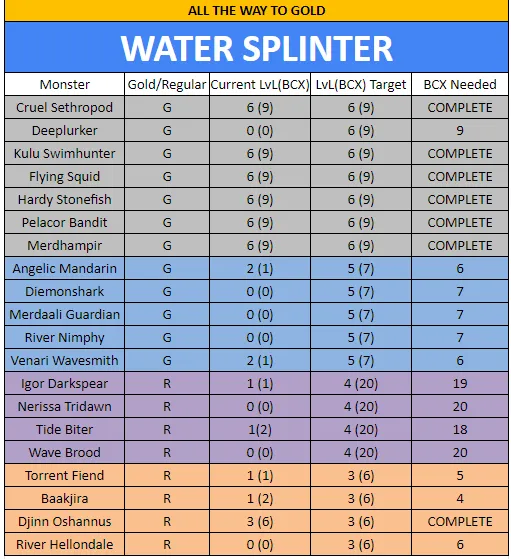 ALL THE WAY TO GOLD

WATER SPLINTER

| Monster | Gold/Regular | Current LvL(BCX) | LvL(BCX) Target | BCX Needed |
|---|---|---|---|---|
| Cruel Sethropod | G | 6 (9) | 6 (9) | COMPLETE |
| Deeplurker | G | 0 (0) | 6 (9) | 9 |
| Kulu Swimhunter | G | 6 (9) | 6 (9) | COMPLETE |
| Flying Squid | G | 6 (9) | 6 (9) | COMPLETE |
| Hardy Stonefish | G | 6 (9) | 6 (9) | COMPLETE |
| Pelacor Bandit | G | 6 (9) | 6 (9) | COMPLETE |
| Merdhampir | G | 6 (9) | 6 (9) | COMPLETE |
| Angelic Mandarin | G | 2 (1) | 5 (7) | 6 |
| Diemonshark | G | 0 (0) | 5 (7) | 7 |
| Merdaali Guardian | G | 0 (0) | 5 (7) | 7 |
| River Nimphy | G | 0 (0) | 5 (7) | 7 |
| Venari Wavesmith | G | 2 (1) | 5 (7) | 6 |
| Igor Darkspear | R | 1 (1) | 4 (20) | 19 |
| Nerissa Tridawn | R | 0 (0) | 4 (20) | 20 |
| Tide Biter | R | 1(2) | 4 (20) | 18 |
| Wave Brood | R | 0 (0) | 4 (20) | 20 |
| Torrent Fiend | R | 1 (1) | 3 (6) | 5 |
| Baakjira | R | 1 (2) | 3 (6) | 4 |
| Djinn Oshannus | R | 3 (6) | 3 (6) | COMPLETE |
| River Hellondale | R | 0 (0) | 3 (6) | 6 |